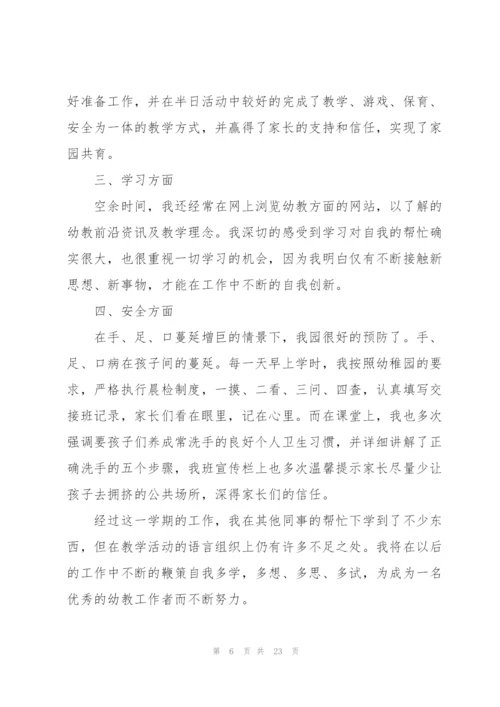 好准备工作，并在半日活动中较好的完成了教学、游戏、保育、安全为一体的教学方式，并赢得了家长的支持和信任，实现了家园共育。

三、学习方面

空余时间，我还经常在网上浏览幼教方面的网站，以了解的幼教前沿资讯及教学理念。我深切的感受到学习对自我的帮忙确实很大，也很重视一切学习的机会，因为我明白仅有不断接触新思想、新事物，才能在工作中不断的自我创新。

四、安全方面

在手、足、口蔓延增巨的情景下，我园很好的预防了。手、足、口病在孩子间的蔓延。每一天早上学时，我按照幼稚园的要求，严格执行晨检制度，一摸、二看、三问、四查，认真填写交接班记录，家长们看在眼里，记在心里。而在课堂上，我也多次强调要孩子们养成常洗手的良好个人卫生习惯，并详细讲解了正确洗手的五个步骤，我班宣传栏上也多次温馨提示家长尽量少让孩子去拥挤的公共场所，深得家长们的信任。

经过这一学期的工作，我在其他同事的帮忙下学到了不少东西，但在教学活动的语言组织上仍有许多不足之处。我将在以后的工作中不断的鞭策自我多学，多想、多思、多试，为成为一名优秀的幼教工作者而不断努力。

第 6 页 共 23 页